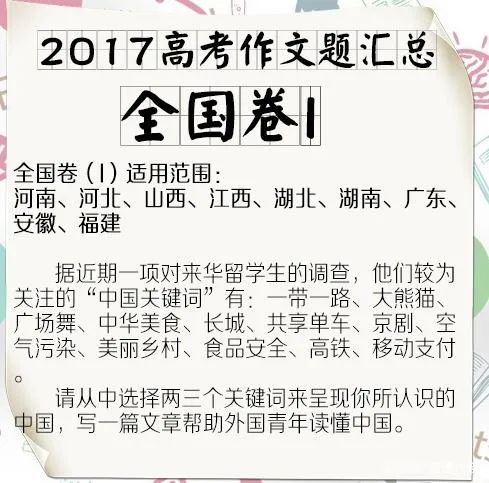 2017高考作文题汇总

全国卷I

全国卷（I）适用范围：
河南、河北、山西、江西、湖北、湖南、广东、安徽、福建

据近期一项对来华留学生的调查，他们较为关注的“中国关键词”有：一带一路、大熊猫、广场舞、中华美食、长城、共享单车、京剧、空气污染、美丽乡村、食品安全、高铁、移动支付。

请从中选择两三个关键词来呈现你所认识的中国，写一篇文章帮助外国青年读懂中国。